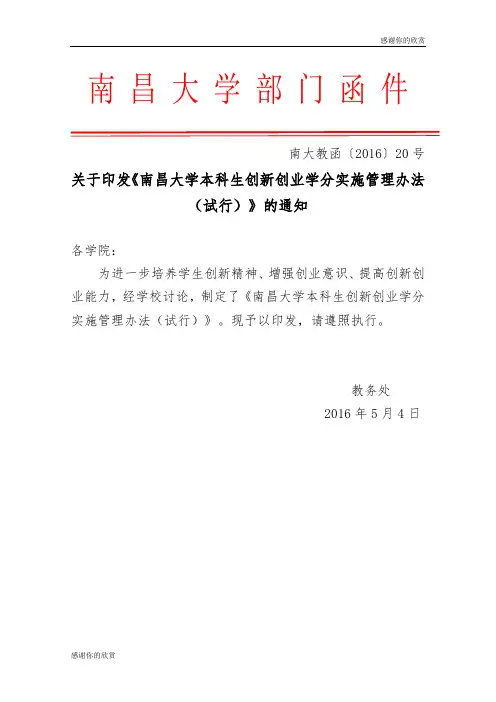 感谢你的欣赏

南昌大学部门函件

南大教函〔2016〕20号

关于印发《南昌大学本科生创新创业学分实施管理办法（试行）》的通知

各学院：

为进一步培养学生创新精神、增强创业意识、提高创新创业能力，经学校讨论，制定了《南昌大学本科生创新创业学分实施管理办法（试行）》。现予以印发，请遵照执行。

教务处
2016年5月4日

感谢你的欣赏